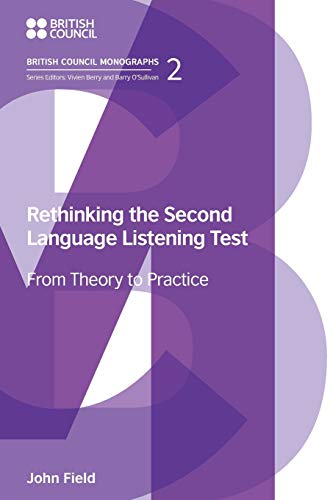 BRITISH COUNCIL

BRITISH COUNCIL MONOGRAPHS 2
Series Editors: Vivien Berry and Barry O'Sullivan

Rethinking the Second Language Listening Test

From Theory to Practice

John Field